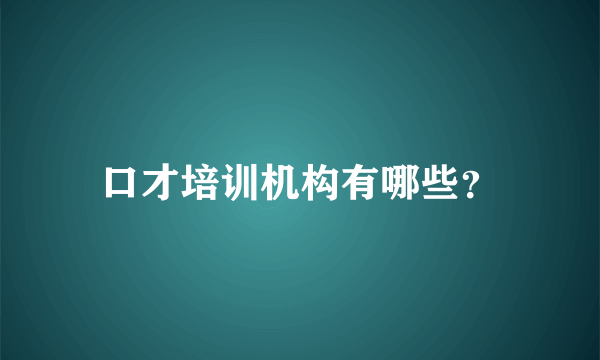 口才培训机构有哪些?